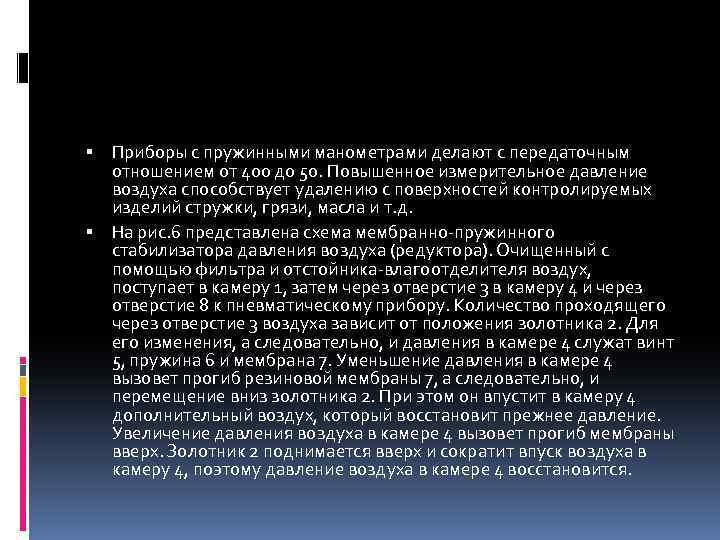 ▪ Приборы с пружинными манометрами делают с передаточным отношением от 400 до 50. Повышенное измерительное давление воздуха способствует удалению с поверхностей контролируемых изделий стружки, грязи, масла и т.д.

▪ На рис.6 представлена схема мембранно-пружинного стабилизатора давления воздуха (редуктора). Очищенный с помощью фильтра и отстойника-влагоотделителя воздух, поступает в камеру 1, затем через отверстие 3 в камеру 4 и через отверстие 8 к пневматическому прибору. Количество проходящего через отверстие 3 воздуха зависит от положения золотника 2. Для его изменения, а следовательно, и давления в камере 4 служат винт 5, пружина 6 и мембрана 7. Уменьшение давления в камере 4 вызовет прогиб резиновой мембраны 7, а следовательно, и перемещение вниз золотника 2. При этом он впустит в камеру 4 дополнительный воздух, который восстановит прежнее давление. Увеличение давления воздуха в камере 4 вызовет прогиб мембраны вверх. Золотник 2 поднимается вверх и сократит впуск воздуха в камеру 4, поэтому давление воздуха в камере 4 восстановится.